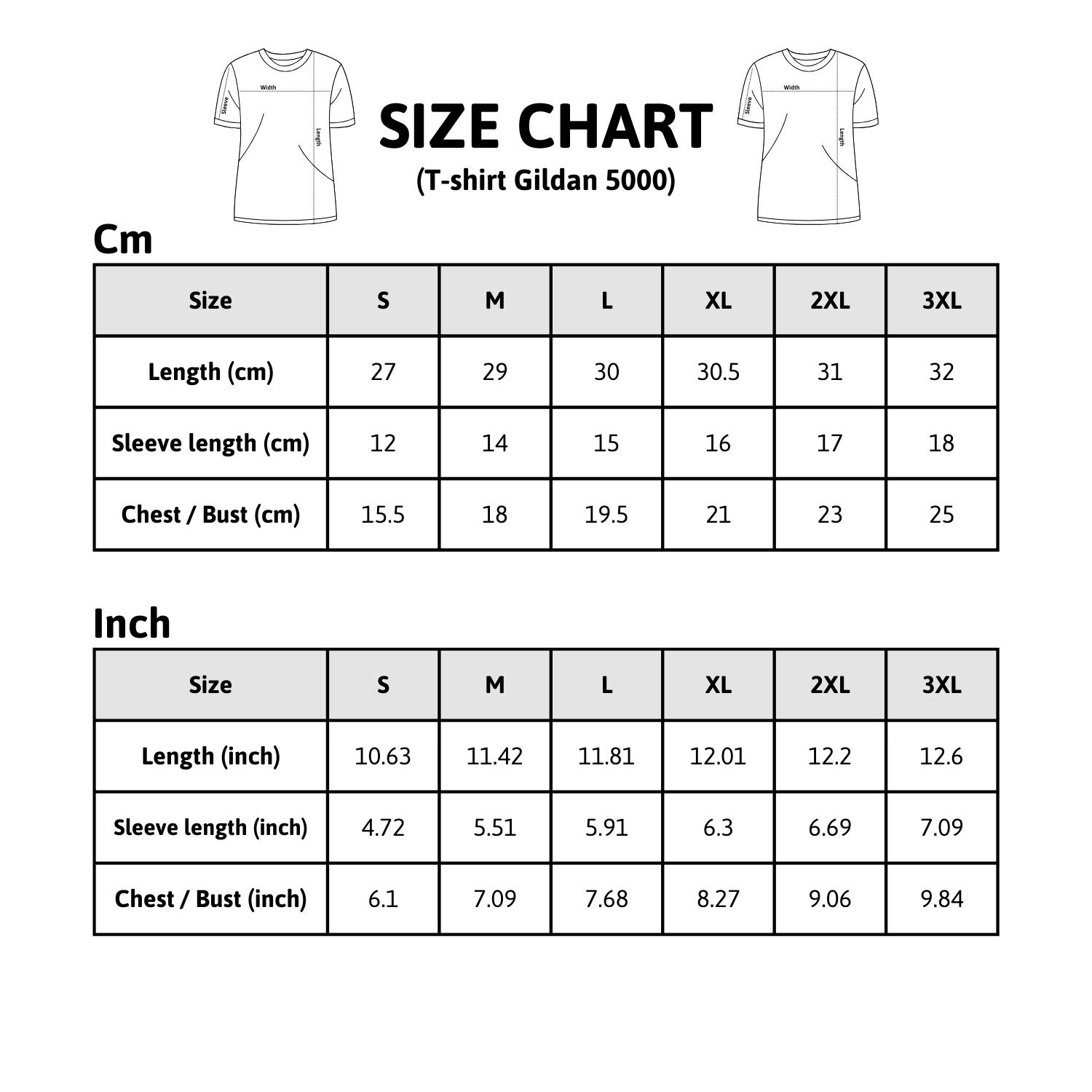 Width
Sleeve
Length

SIZE CHART
(T-shirt Gildan 5000)

Width
Sleeve
Length

Cm

| Size | S | M | L | XL | 2XL | 3XL |
|---|---|---|---|---|---|---|
| Length (cm) | 27 | 29 | 30 | 30.5 | 31 | 32 |
| Sleeve length (cm) | 12 | 14 | 15 | 16 | 17 | 18 |
| Chest / Bust (cm) | 15.5 | 18 | 19.5 | 21 | 23 | 25 |

Inch

| Size | S | M | L | XL | 2XL | 3XL |
|---|---|---|---|---|---|---|
| Length (inch) | 10.63 | 11.42 | 11.81 | 12.01 | 12.2 | 12.6 |
| Sleeve length (inch) | 4.72 | 5.51 | 5.91 | 6.3 | 6.69 | 7.09 |
| Chest / Bust (inch) | 6.1 | 7.09 | 7.68 | 8.27 | 9.06 | 9.84 |